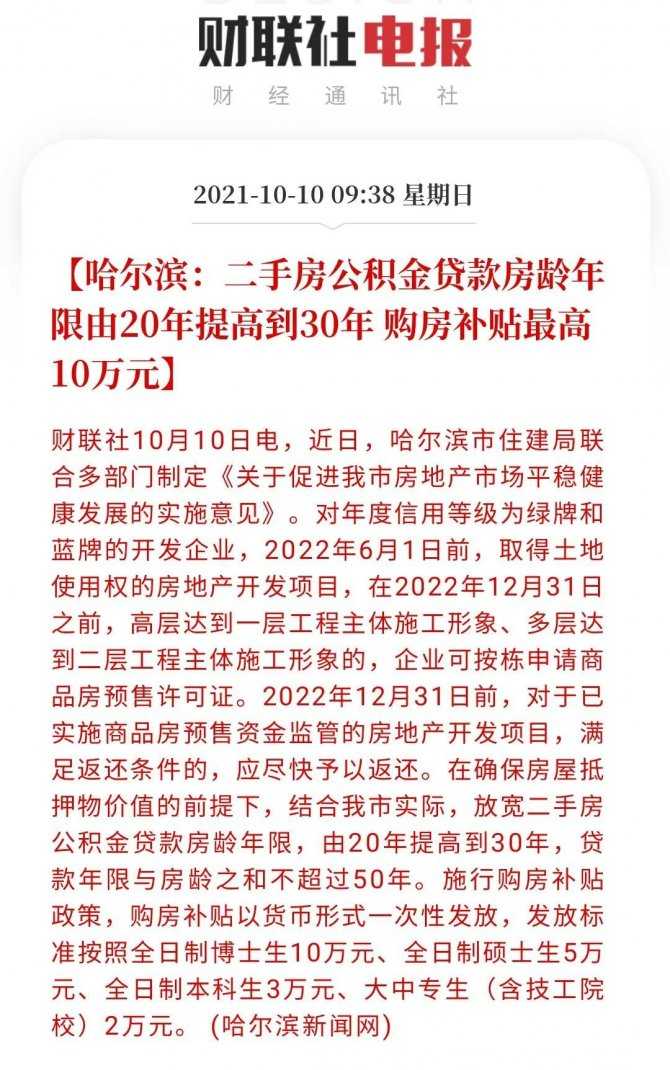 财联社电报
财 经 通 讯 社

2021-10-10 09:38 星期日

【哈尔滨：二手房公积金贷款房龄年限由20年提高到30年 购房补贴最高10万元】

财联社10月10日电，近日，哈尔滨市住建局联合多部门制定《关于促进我市房地产市场平稳健康发展的实施意见》。对年度信用等级为绿牌和蓝牌的开发企业，2022年6月1日前，取得土地使用权的房地产开发项目，在2022年12月31日之前，高层达到一层工程主体施工形象、多层达到二层工程主体施工形象的，企业可按栋申请商品房预售许可证。2022年12月31日前，对于已实施商品房预售资金监管的房地产开发项目，满足返还条件的，应尽快予以返还。在确保房屋抵押物价值的前提下，结合我市实际，放宽二手房公积金贷款房龄年限，由20年提高到30年，贷款年限与房龄之和不超过50年。施行购房补贴政策，购房补贴以货币形式一次性发放，发放标准按照全日制博士生10万元、全日制硕士生5万元、全日制本科生3万元、大中专生（含技工院校）2万元。（哈尔滨新闻网）